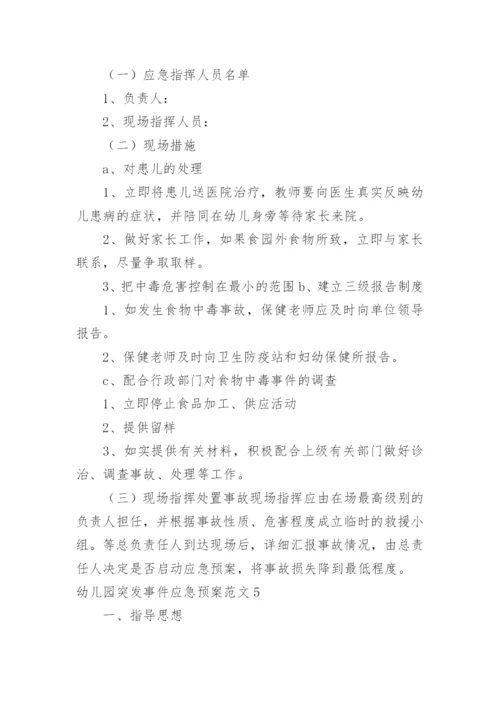 （一）应急指挥人员名单

1、负责人：

2、现场指挥人员：

（二）现场措施

a、对患儿的处理

1、立即将患儿送医院治疗，教师要向医生真实反映幼儿患病的症状，并陪同在幼儿身旁等待家长来院。

2、做好家长工作，如果食园外食物所致，立即与家长联系，尽量争取取样。

3、把中毒危害控制在最小的范围 b、建立三级报告制度

1、如发生食物中毒事故，保健老师应及时向单位领导报告。

2、保健老师及时向卫生防疫站和妇幼保健所报告。

c、配合行政部门对食物中毒事件的调查

1、立即停止食品加工、供应活动

2、提供留样

3、如实提供有关材料，积极配合上级有关部门做好诊治、调查事故、处理等工作。

（三）现场指挥处置事故现场指挥应由在场最高级别的负责人担任，并根据事故性质、危害程度成立临时的救援小组。等总负责任人到达现场后，详细汇报事故情况，由总责任人决定是否启动应急预案，将事故损失降到最低程度。

幼儿园突发事件应急预案范文 5

一、指导思想